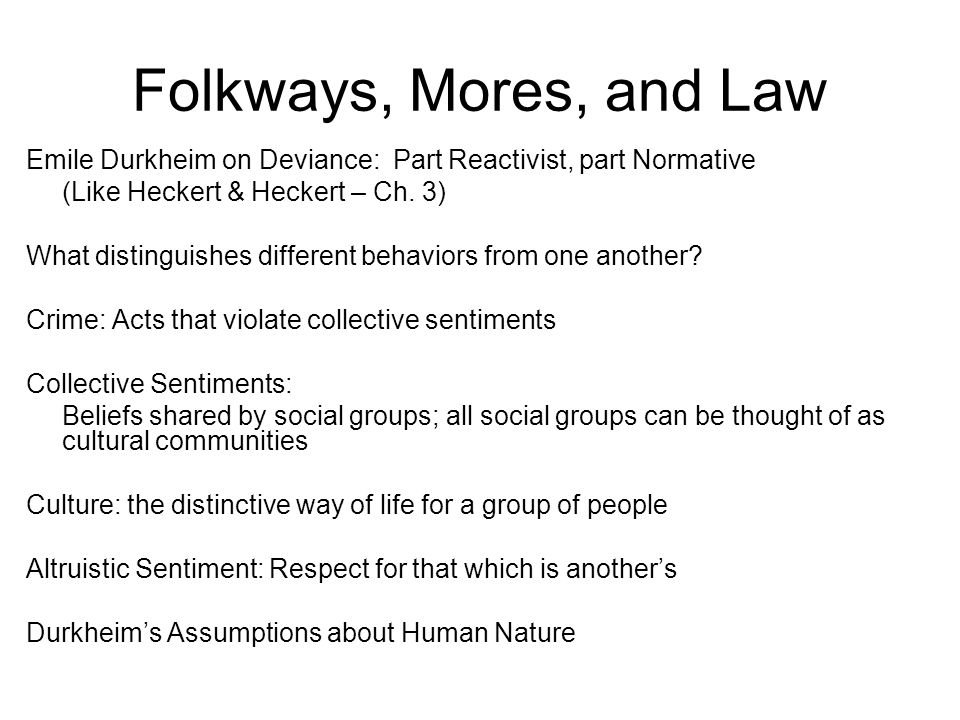 Folkways, Mores, and Law

Emile Durkheim on Deviance: Part Reactivist, part Normative
(Like Heckert & Heckert – Ch. 3)

What distinguishes different behaviors from one another?

Crime: Acts that violate collective sentiments

Collective Sentiments:
Beliefs shared by social groups; all social groups can be thought of as cultural communities

Culture: the distinctive way of life for a group of people

Altruistic Sentiment: Respect for that which is another’s

Durkheim’s Assumptions about Human Nature